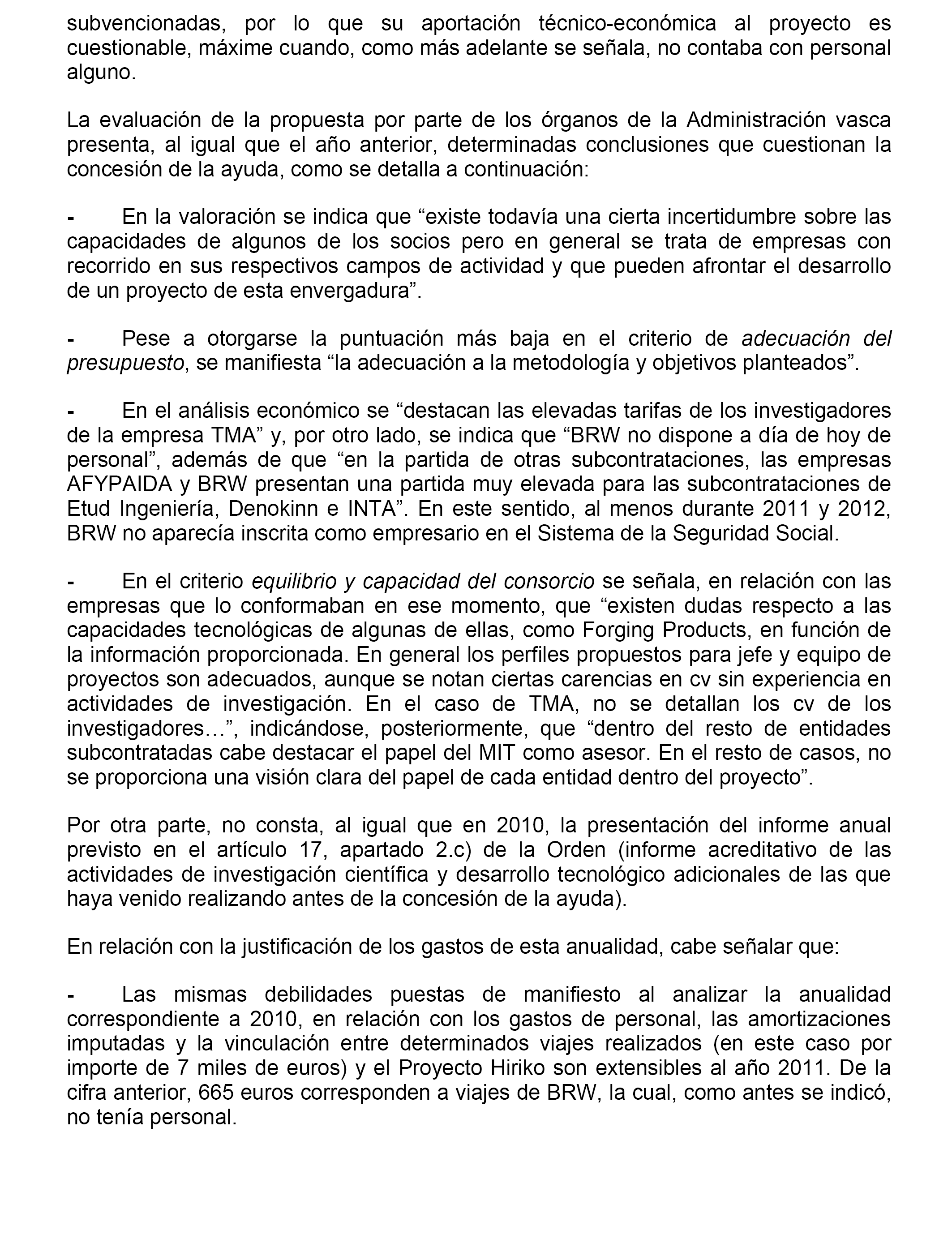 subvencionadas, por lo que su aportación técnico-económica al proyecto es cuestionable, máxime cuando, como más adelante se señala, no contaba con personal alguno.

La evaluación de la propuesta por parte de los órganos de la Administración vasca presenta, al igual que el año anterior, determinadas conclusiones que cuestionan la concesión de la ayuda, como se detalla a continuación:

- En la valoración se indica que “existe todavía una cierta incertidumbre sobre las capacidades de algunos de los socios pero en general se trata de empresas con recorrido en sus respectivos campos de actividad y que pueden afrontar el desarrollo de un proyecto de esta envergadura”.

- Pese a otorgarse la puntuación más baja en el criterio de adecuación del presupuesto, se manifiesta “la adecuación a la metodología y objetivos planteados”.

- En el análisis económico se “destacan las elevadas tarifas de los investigadores de la empresa TMA” y, por otro lado, se indica que “BRW no dispone a día de hoy de personal”, además de que “en la partida de otras subcontrataciones, las empresas AFYPAIDA y BRW presentan una partida muy elevada para las subcontrataciones de Etud Ingeniería, Denokinn e INTA”. En este sentido, al menos durante 2011 y 2012, BRW no aparecía inscrita como empresario en el Sistema de la Seguridad Social.

- En el criterio equilibrio y capacidad del consorcio se señala, en relación con las empresas que lo conformaban en ese momento, que “existen dudas respecto a las capacidades tecnológicas de algunas de ellas, como Forging Products, en función de la información proporcionada. En general los perfiles propuestos para jefe y equipo de proyectos son adecuados, aunque se notan ciertas carencias en cv sin experiencia en actividades de investigación. En el caso de TMA, no se detallan los cv de los investigadores…”, indicándose, posteriormente, que “dentro del resto de entidades subcontratadas cabe destacar el papel del MIT como asesor. En el resto de casos, no se proporciona una visión clara del papel de cada entidad dentro del proyecto”.

Por otra parte, no consta, al igual que en 2010, la presentación del informe anual previsto en el artículo 17, apartado 2.c) de la Orden (informe acreditativo de las actividades de investigación científica y desarrollo tecnológico adicionales de las que haya venido realizando antes de la concesión de la ayuda).

En relación con la justificación de los gastos de esta anualidad, cabe señalar que:

- Las mismas debilidades puestas de manifiesto al analizar la anualidad correspondiente a 2010, en relación con los gastos de personal, las amortizaciones imputadas y la vinculación entre determinados viajes realizados (en este caso por importe de 7 miles de euros) y el Proyecto Hiriko son extensibles al año 2011. De la cifra anterior, 665 euros corresponden a viajes de BRW, la cual, como antes se indicó, no tenía personal.